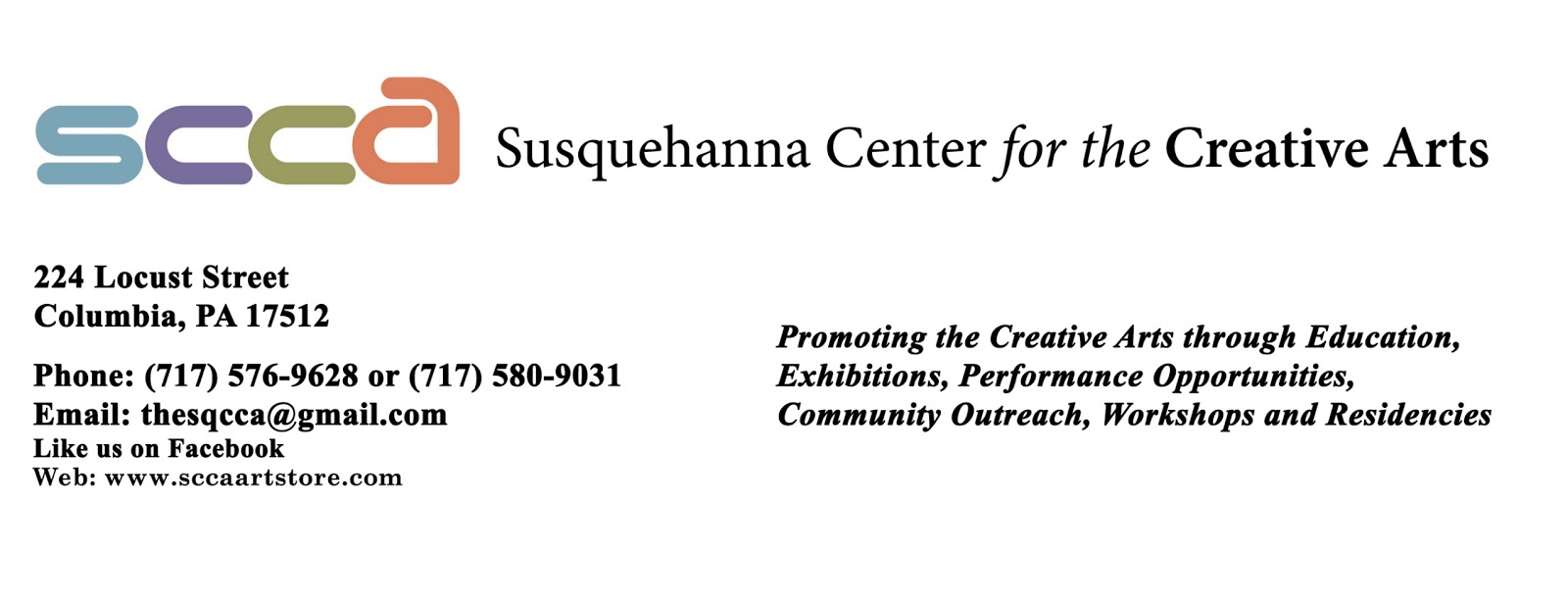 scca

Susquehanna Center for the Creative Arts

224 Locust Street
Columbia, PA 17512

Phone: (717) 576-9628 or (717) 580-9031
Email: thesqcca@gmail.com
Like us on Facebook
Web: www.sccaartstore.com

Promoting the Creative Arts through Education, Exhibitions, Performance Opportunities, Community Outreach, Workshops and Residencies